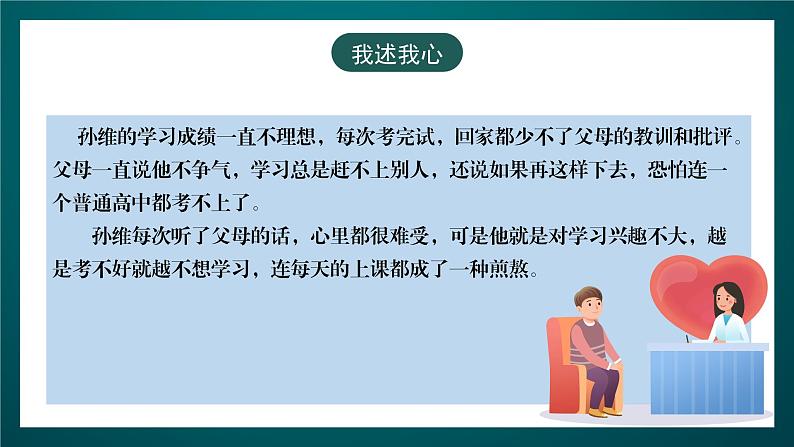 我述我心

孙维的学习成绩一直不理想，每次考完试，回家都少不了父母的教训和批评。父母一直说他不争气，学习总是赶不上别人，还说如果再这样下去，恐怕连一个普通高中都考不上了。

孙维每次听了父母的话，心里都很难受，可是他就是对学习兴趣不大，越是考不好就越不想学习，连每天的上课都成了一种煎熬。